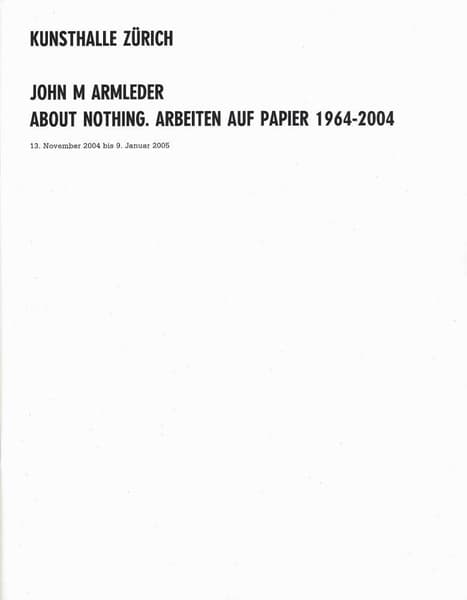 KUNSTHALLE ZÜRICH

JOHN M ARMLEDER
ABOUT NOTHING. ARBEITEN AUF PAPIER 1964-2004

13. November 2004 bis 9. Januar 2005